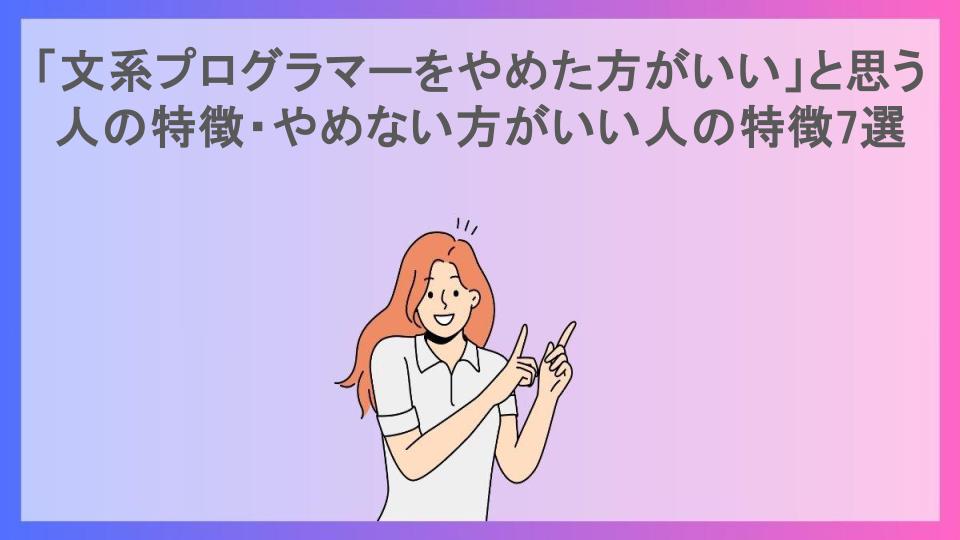 「文系プログラマーをやめた方がいい」と思う人の特徴・やめない方がいい人の特徴7選